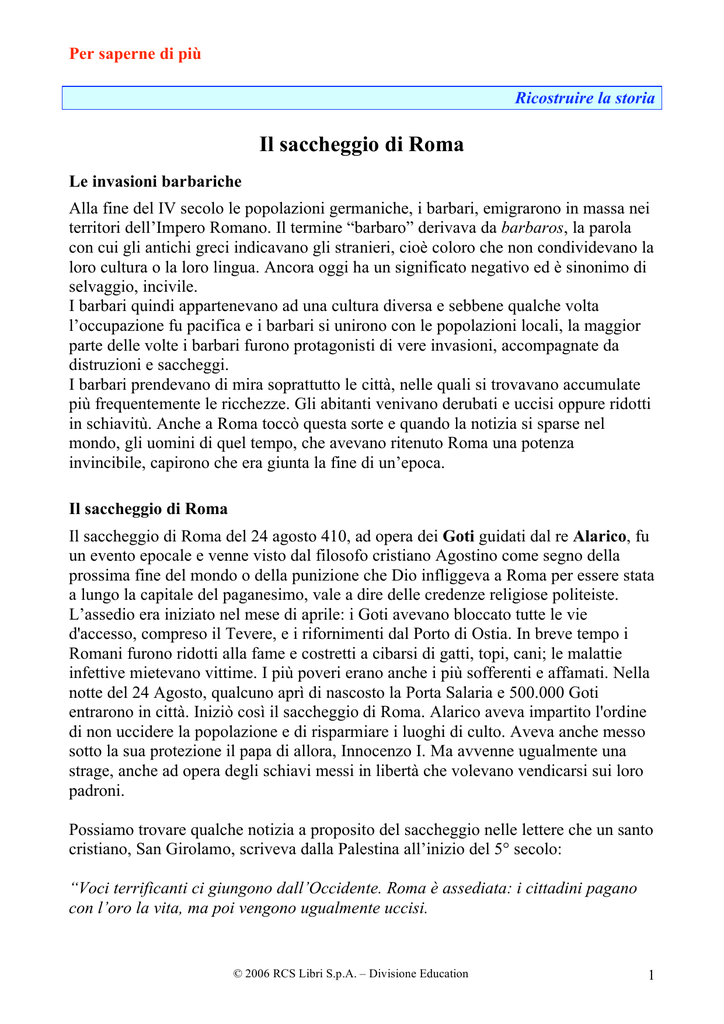 Per saperne di più

Ricostruire la storia

Il saccheggio di Roma

Le invasioni barbariche

Alla fine del IV secolo le popolazioni germaniche, i barbari, emigrarono in massa nei territori dell'Impero Romano. Il termine "barbaro" derivava da barbaros, la parola con cui gli antichi greci indicavano gli stranieri, cioè coloro che non condividevano la loro cultura o la loro lingua. Ancora oggi ha un significato negativo ed è sinonimo di selvaggio, incivile.
I barbari quindi appartenevano ad una cultura diversa e sebbene qualche volta l'occupazione fu pacifica e i barbari si unirono con le popolazioni locali, la maggior parte delle volte i barbari furono protagonisti di vere invasioni, accompagnate da distruzioni e saccheggi.
I barbari prendevano di mira soprattutto le città, nelle quali si trovavano accumulate più frequentemente le ricchezze. Gli abitanti venivano derubati e uccisi oppure ridotti in schiavitù. Anche a Roma toccò questa sorte e quando la notizia si sparse nel mondo, gli uomini di quel tempo, che avevano ritenuto Roma una potenza invincibile, capirono che era giunta la fine di un'epoca.

Il saccheggio di Roma

Il saccheggio di Roma del 24 agosto 410, ad opera dei Goti guidati dal re Alarico, fu un evento epocale e venne visto dal filosofo cristiano Agostino come segno della prossima fine del mondo o della punizione che Dio infliggeva a Roma per essere stata a lungo la capitale del paganesimo, vale a dire delle credenze religiose politeiste.
L'assedio era iniziato nel mese di aprile: i Goti avevano bloccato tutte le vie d'accesso, compreso il Tevere, e i rifornimenti dal Porto di Ostia. In breve tempo i Romani furono ridotti alla fame e costretti a cibarsi di gatti, topi, cani; le malattie infettive mietevano vittime. I più poveri erano anche i più sofferenti e affamati. Nella notte del 24 Agosto, qualcuno aprì di nascosto la Porta Salaria e 500.000 Goti entrarono in città. Iniziò così il saccheggio di Roma. Alarico aveva impartito l'ordine di non uccidere la popolazione e di risparmiare i luoghi di culto. Aveva anche messo sotto la sua protezione il papa di allora, Innocenzo I. Ma avvenne ugualmente una strage, anche ad opera degli schiavi messi in libertà che volevano vendicarsi sui loro padroni.

Possiamo trovare qualche notizia a proposito del saccheggio nelle lettere che un santo cristiano, San Girolamo, scriveva dalla Palestina all'inizio del 5° secolo:

"Voci terrificanti ci giungono dall'Occidente. Roma è assediata: i cittadini pagano con l'oro la vita, ma poi vengono ugualmente uccisi.

© 2006 RCS Libri S.p.A. – Divisione Education

1